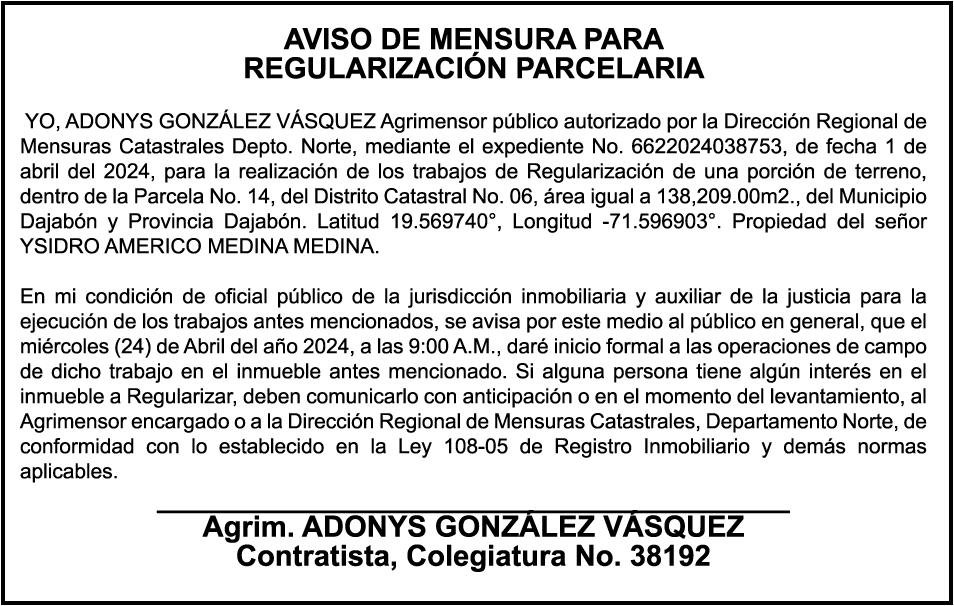 AVISO DE MENSURA PARA
REGULARIZACIÓN PARCELARIA

YO, ADONYS GONZÁLEZ VÁSQUEZ Agrimensor público autorizado por la Dirección Regional de Mensuras Catastrales Depto. Norte, mediante el expediente No. 6622024038753, de fecha 1 de abril del 2024, para la realización de los trabajos de Regularización de una porción de terreno, dentro de la Parcela No. 14, del Distrito Catastral No. 06, área igual a 138,209.00m2., del Municipio Dajabón y Provincia Dajabón. Latitud 19.569740°, Longitud -71.596903°. Propiedad del señor YSIDRO AMERICO MEDINA MEDINA.

En mi condición de oficial público de la jurisdicción inmobiliaria y auxiliar de la justicia para la ejecución de los trabajos antes mencionados, se avisa por este medio al público en general, que el miércoles (24) de Abril del año 2024, a las 9:00 A.M., daré inicio formal a las operaciones de campo de dicho trabajo en el inmueble antes mencionado. Si alguna persona tiene algún interés en el inmueble a Regularizar, deben comunicarlo con anticipación o en el momento del levantamiento, al Agrimensor encargado o a la Dirección Regional de Mensuras Catastrales, Departamento Norte, de conformidad con lo establecido en la Ley 108-05 de Registro Inmobiliario y demás normas aplicables.

Agrim. ADONYS GONZÁLEZ VÁSQUEZ
Contratista, Colegiatura No. 38192